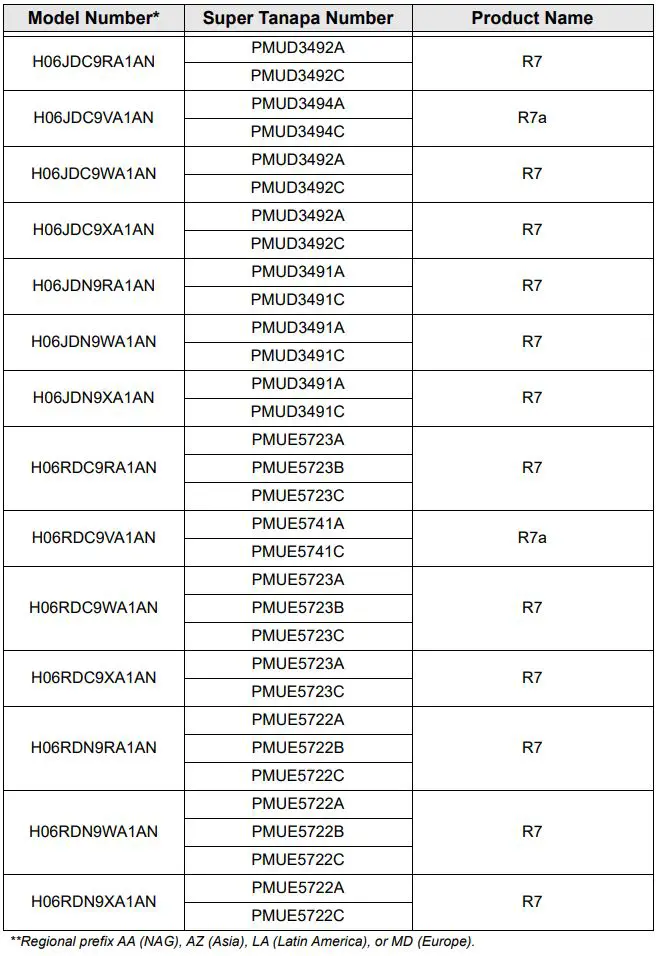 | Model Number* | Super Tanapa Number | Product Name |
|---|---|---|
| H06JDC9RA1AN | PMUD3492A | R7 |
| | PMUD3492C | |
| H06JDC9VA1AN | PMUD3494A | R7a |
| | PMUD3494C | |
| H06JDC9WA1AN | PMUD3492A | R7 |
| | PMUD3492C | |
| H06JDC9XA1AN | PMUD3492A | R7 |
| | PMUD3492C | |
| H06JDN9RA1AN | PMUD3491A | R7 |
| | PMUD3491C | |
| H06JDN9WA1AN | PMUD3491A | R7 |
| | PMUD3491C | |
| H06JDN9XA1AN | PMUD3491A | R7 |
| | PMUD3491C | |
| H06RDC9RA1AN | PMUE5723A | R7 |
| | PMUE5723B | |
| | PMUE5723C | |
| H06RDC9VA1AN | PMUE5741A | R7a |
| | PMUE5741C | |
| H06RDC9WA1AN | PMUE5723A | R7 |
| | PMUE5723B | |
| | PMUE5723C | |
| H06RDC9XA1AN | PMUE5723A | R7 |
| | PMUE5723C | |
| H06RDN9RA1AN | PMUE5722A | R7 |
| | PMUE5722B | |
| | PMUE5722C | |
| H06RDN9WA1AN | PMUE5722A | R7 |
| | PMUE5722B | |
| | PMUE5722C | |
| H06RDN9XA1AN | PMUE5722A | R7 |
| | PMUE5722C | |

**Regional prefix AA (NAG), AZ (Asia), LA (Latin America), or MD (Europe).